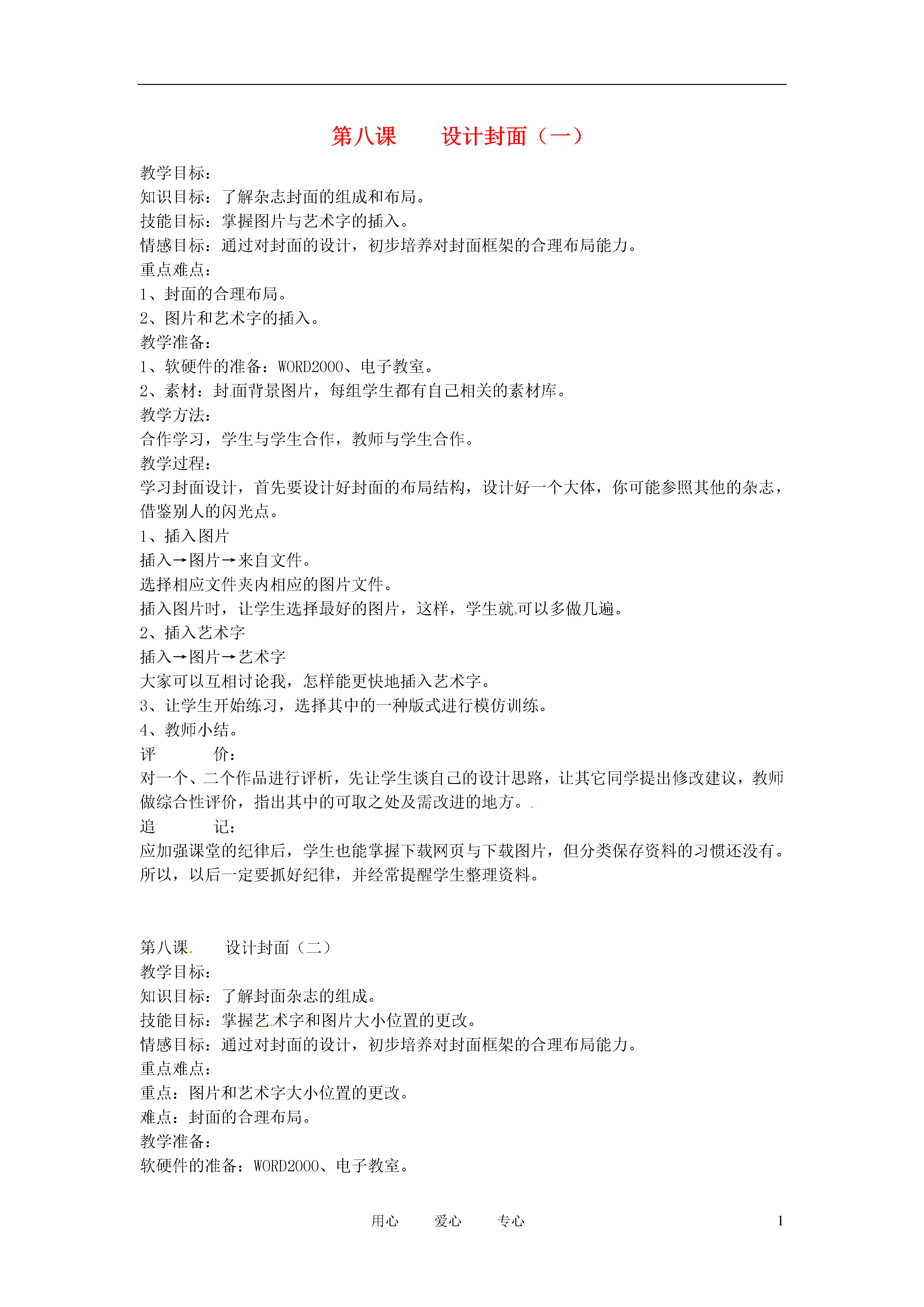 第八课　　设计封面（一）

教学目标：
知识目标：了解杂志封面的组成和布局。
技能目标：掌握图片与艺术字的插入。
情感目标：通过对封面的设计，初步培养对封面框架的合理布局能力。
重点难点：
1、封面的合理布局。
2、图片和艺术字的插入。
教学准备：
1、软硬件的准备：WORD2000、电子教室。
2、素材：封面背景图片，每组学生都有自己相关的素材库。
教学方法：
合作学习，学生与学生合作，教师与学生合作。
教学过程：
学习封面设计，首先要设计好封面的布局结构，设计好一个大体，你可能参照其他的杂志，借鉴别人的闪光点。
1、插入图片
插入→图片→来自文件。
选择相应文件夹内相应的图片文件。
插入图片时，让学生选择最好的图片，这样，学生就可以多做几遍。
2、插入艺术字
插入→图片→艺术字
大家可以互相讨论我，怎样能更快地插入艺术字。
3、让学生开始练习，选择其中的一种版式进行模仿训练。
4、教师小结。
评　　价：
对一个、二个作品进行评析，先让学生谈自己的设计思路，让其它同学提出修改建议，教师做综合性评价，指出其中的可取之处及需改进的地方。
追　　记：
应加强课堂的纪律后，学生也能掌握下载网页与下载图片，但分类保存资料的习惯还没有。所以，以后一定要抓好纪律，并经常提醒学生整理资料。

第八课　　设计封面（二）
教学目标：
知识目标：了解封面杂志的组成。
技能目标：掌握艺术字和图片大小位置的更改。
情感目标：通过对封面的设计，初步培养对封面框架的合理布局能力。
重点难点：
重点：图片和艺术字大小位置的更改。
难点：封面的合理布局。
教学准备：
软硬件的准备：WORD2000、电子教室。

用心　　爱心　　专心　　1